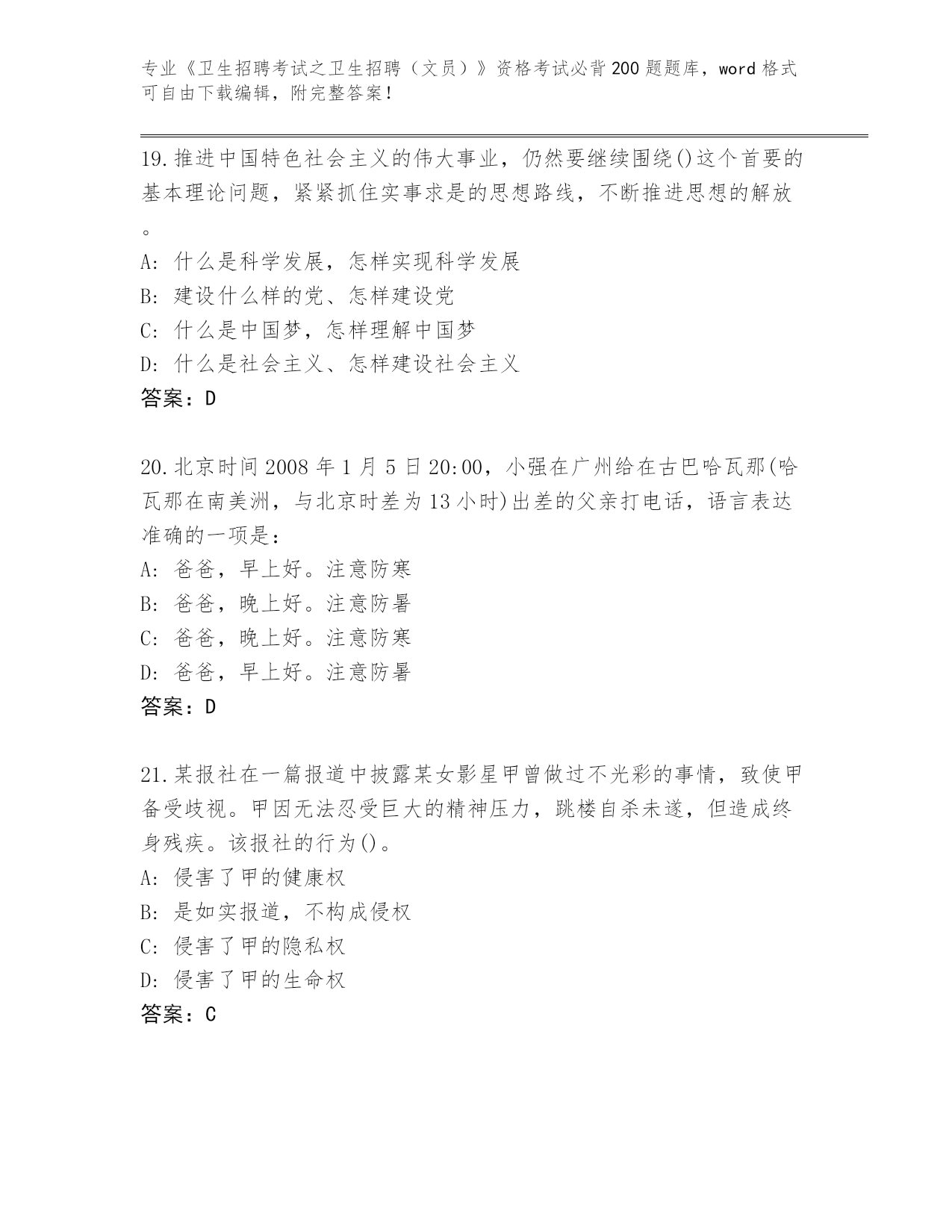 专业《卫生招聘考试之卫生招聘（文员）》资格考试必背200题题库，word格式可自由下载编辑，附完整答案！

19.推进中国特色社会主义的伟大事业，仍然要继续围绕()这个首要的基本理论问题，紧紧抓住实事求是的思想路线，不断推进思想的解放。
A: 什么是科学发展，怎样实现科学发展
B: 建设什么样的党、怎样建设党
C: 什么是中国梦，怎样理解中国梦
D: 什么是社会主义、怎样建设社会主义
答案：D

20.北京时间2008年1月5日20:00，小强在广州给在古巴哈瓦那(哈瓦那在南美洲，与北京时差为13小时)出差的父亲打电话，语言表达准确的一项是：
A: 爸爸，早上好。注意防寒
B: 爸爸，晚上好。注意防暑
C: 爸爸，晚上好。注意防寒
D: 爸爸，早上好。注意防暑
答案：D

21.某报社在一篇报道中披露某女影星甲曾做过不光彩的事情，致使甲备受歧视。甲因无法忍受巨大的精神压力，跳楼自杀未遂，但造成终身残疾。该报社的行为()。
A: 侵害了甲的健康权
B: 是如实报道，不构成侵权
C: 侵害了甲的隐私权
D: 侵害了甲的生命权
答案：C